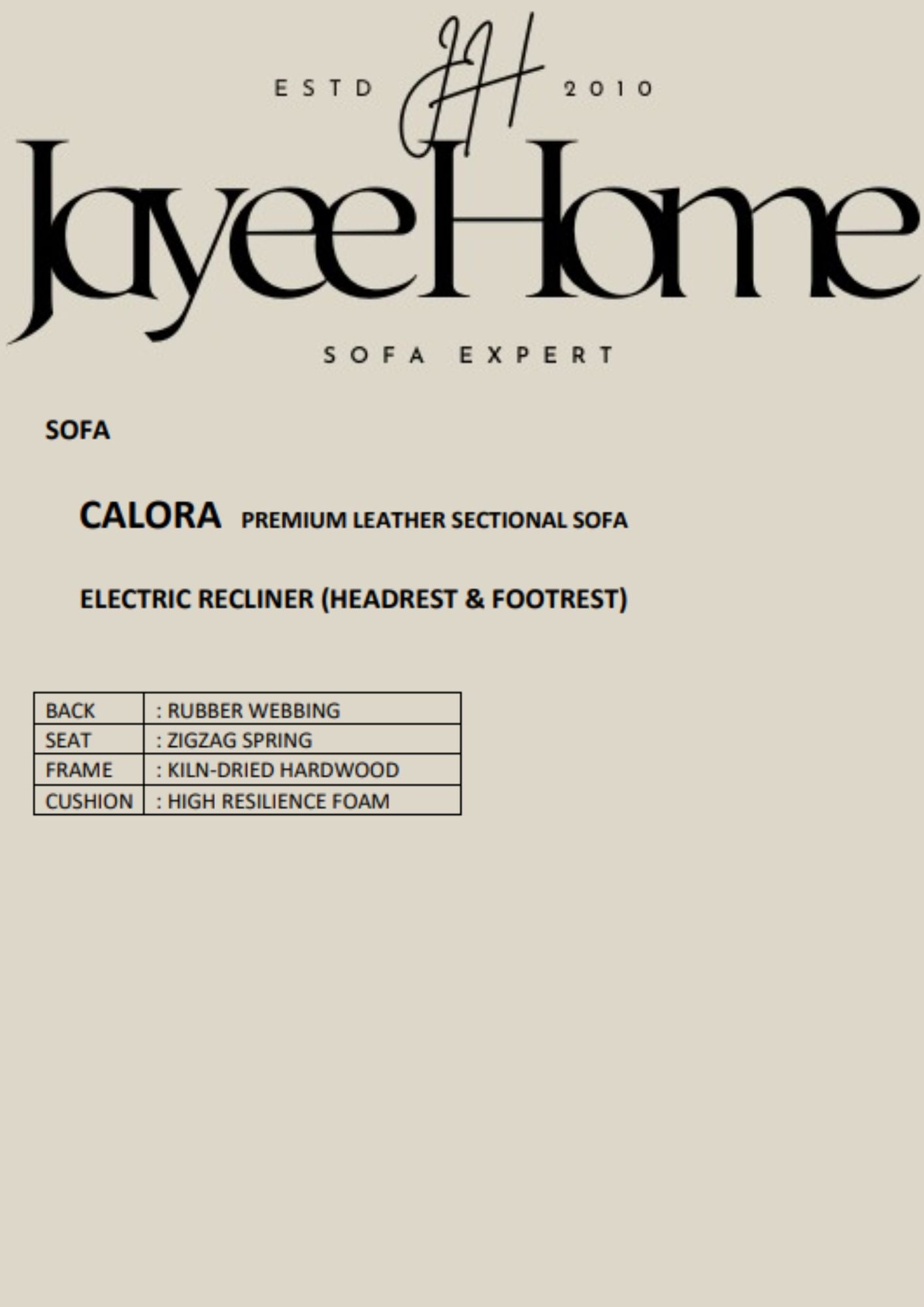 ESTD JH 2010

JayeeHome

SOFA EXPERT

SOFA

CALORA PREMIUM LEATHER SECTIONAL SOFA

ELECTRIC RECLINER (HEADREST & FOOTREST)

| BACK | : RUBBER WEBBING |
|---|---|
| SEAT | : ZIGZAG SPRING |
| FRAME | : KILN-DRIED HARDWOOD |
| CUSHION | : HIGH RESILIENCE FOAM |